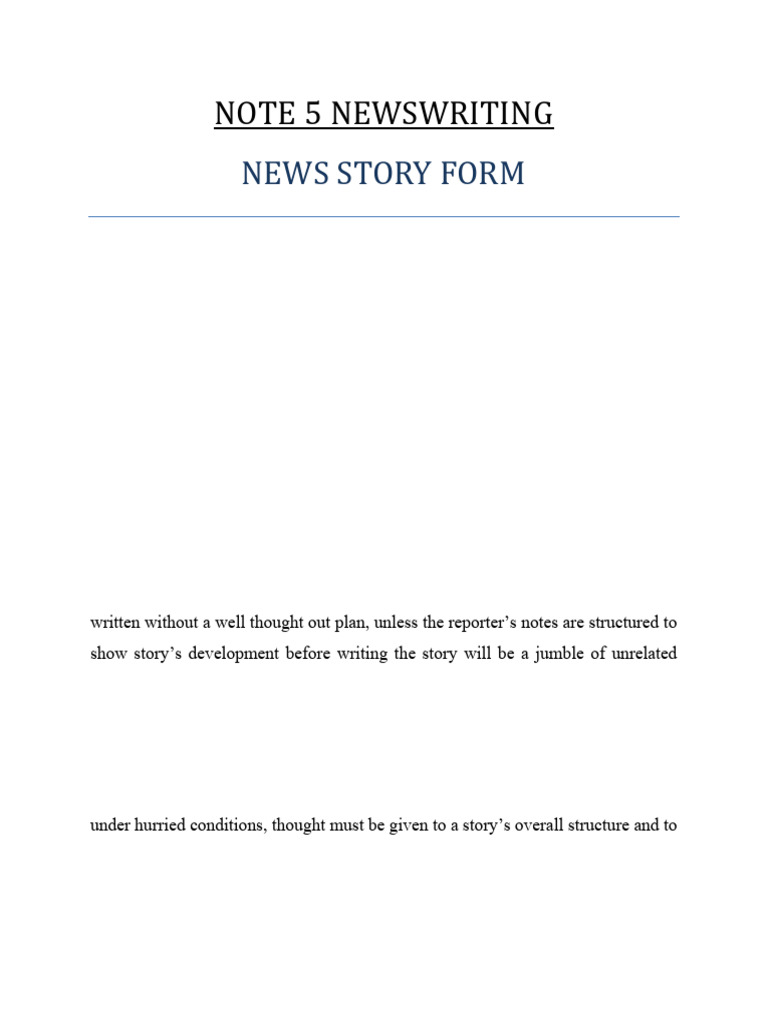 NOTE 5 NEWSWRITING

NEWS STORY FORM

written without a well thought out plan, unless the reporter's notes are structured to show story's development before writing the story will be a jumble of unrelated

under hurried conditions, thought must be given to a story's overall structure and to